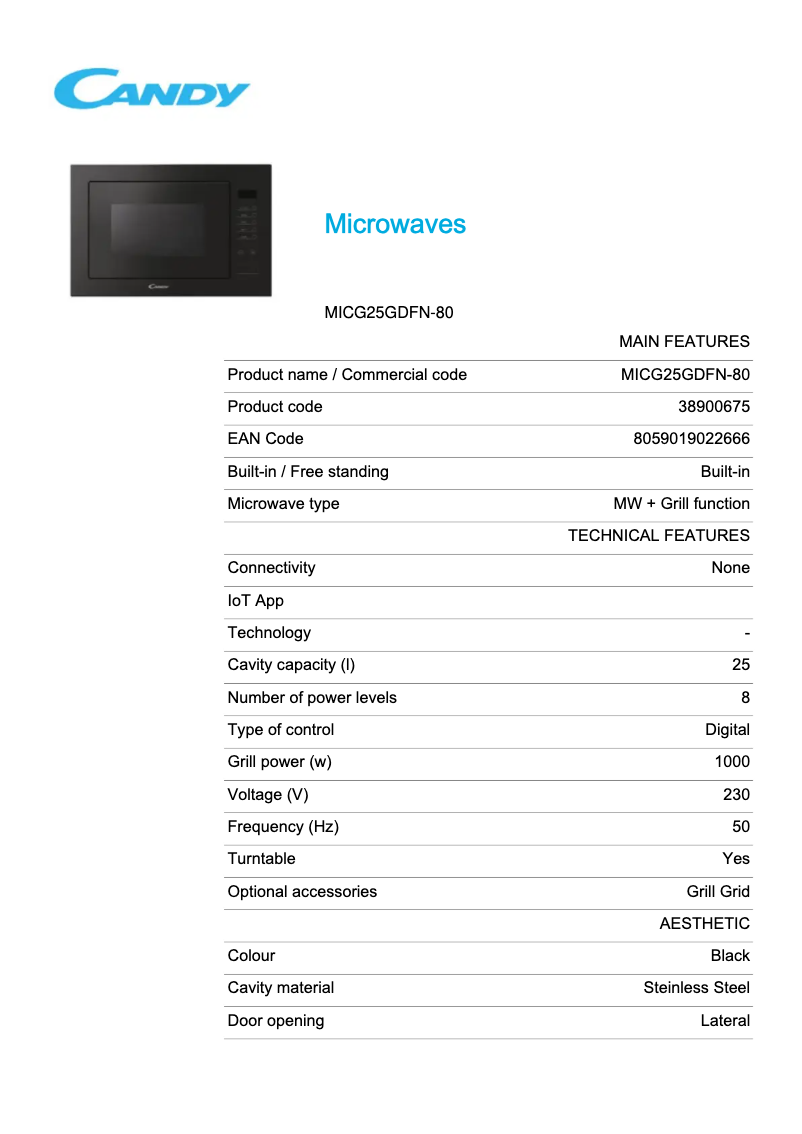 CANDY

Microwaves

MICG25GDFN-80

| | MAIN FEATURES |
|---|---|
| Product name / Commercial code | MICG25GDFN-80 |
| Product code | 38900675 |
| EAN Code | 8059019022666 |
| Built-in / Free standing | Built-in |
| Microwave type | MW + Grill function |
| | TECHNICAL FEATURES |
| Connectivity | None |
| IoT App | |
| Technology | - |
| Cavity capacity (l) | 25 |
| Number of power levels | 8 |
| Type of control | Digital |
| Grill power (w) | 1000 |
| Voltage (V) | 230 |
| Frequency (Hz) | 50 |
| Turntable | Yes |
| Optional accessories | Grill Grid |
| | AESTHETIC |
| Colour | Black |
| Cavity material | Steinless Steel |
| Door opening | Lateral |